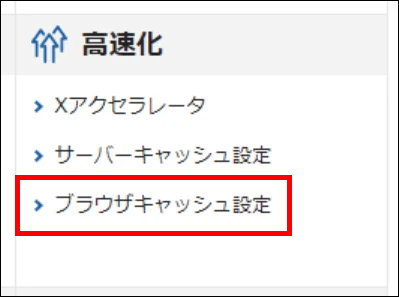 高速化

Xアクセラレータ

サーバーキャッシュ設定

ブラウザキャッシュ設定